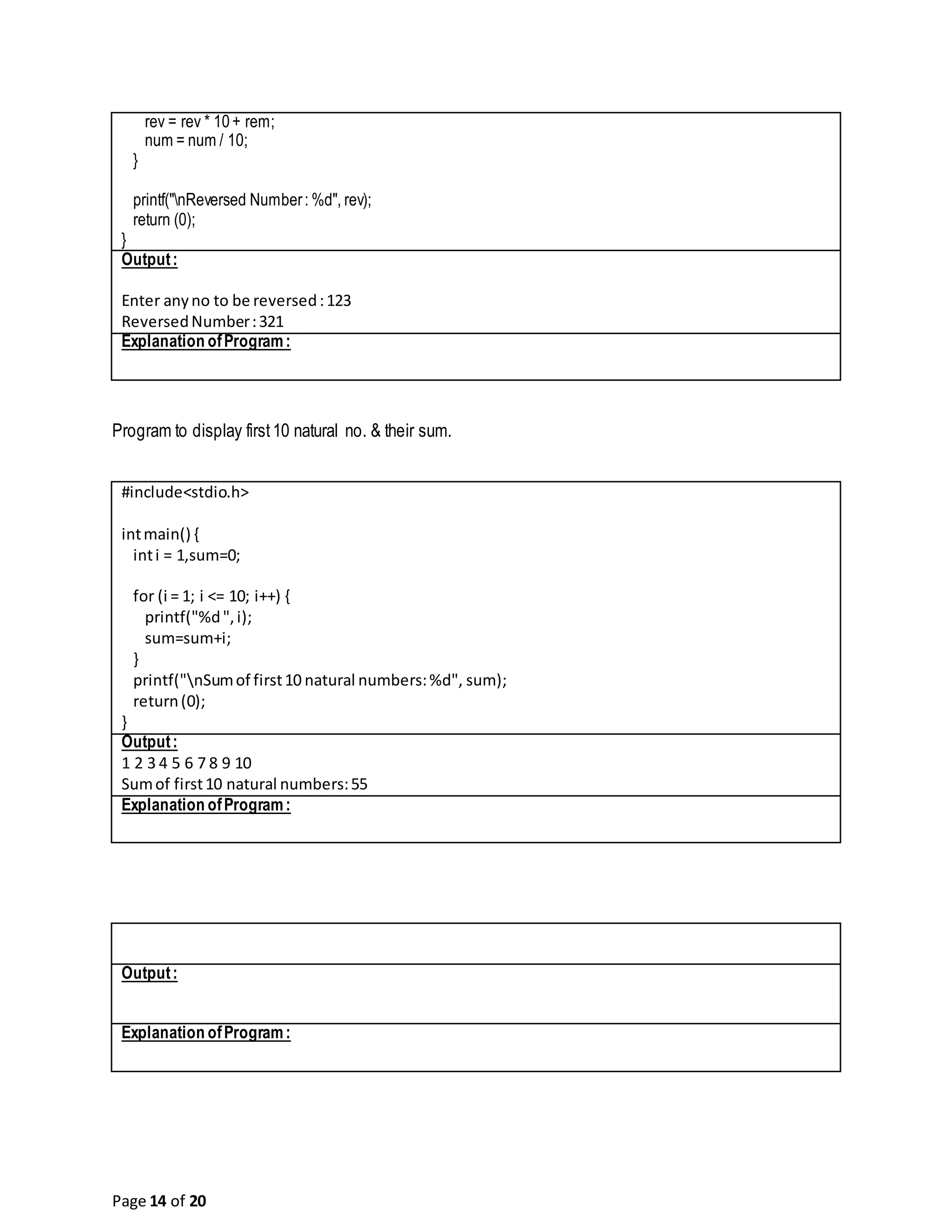 rev = rev * 10 + rem;
num = num / 10;
}

printf("\nReversed Number : %d", rev);
return (0);
}

Output :

Enter any no to be reversed : 123
Reversed Number : 321

Explanation of Program :

Program to display first 10 natural no. & their sum.

#include<stdio.h>

int main() {
int i = 1,sum=0;

for (i = 1; i <= 10; i++) {
printf("%d ", i);
sum=sum+i;
}
printf("\nSum of first 10 natural numbers: %d", sum);
return (0);
}

Output :
1 2 3 4 5 6 7 8 9 10
Sum of first 10 natural numbers: 55

Explanation of Program :

Output :

Explanation of Program :

Page 14 of 20